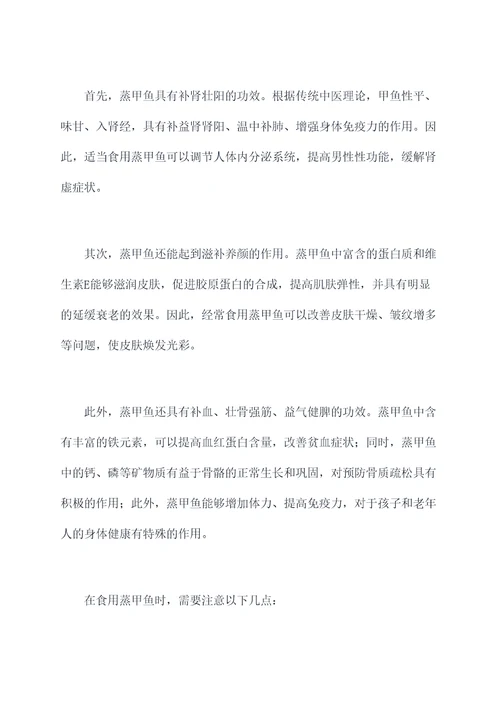 首先，蒸甲鱼具有补肾壮阳的功效。根据传统中医理论，甲鱼性平、味甘、入肾经，具有补益肾肾阳、温中补肺、增强身体免疫力的作用。因此，适当食用蒸甲鱼可以调节人体内分泌系统，提高男性性功能，缓解肾虚症状。

其次，蒸甲鱼还能起到滋补养颜的作用。蒸甲鱼中富含的蛋白质和维生素E能够滋润皮肤，促进胶原蛋白的合成，提高肌肤弹性，并具有明显的延缓衰老的效果。因此，经常食用蒸甲鱼可以改善皮肤干燥、皱纹增多等问题，使皮肤焕发光彩。

此外，蒸甲鱼还具有补血、壮骨强筋、益气健脾的功效。蒸甲鱼中含有丰富的铁元素，可以提高血红蛋白含量，改善贫血症状；同时，蒸甲鱼中的钙、磷等矿物质有益于骨骼的正常生长和巩固，对预防骨质疏松具有积极的作用；此外，蒸甲鱼能够增加体力、提高免疫力，对于孩子和老年人的身体健康有特殊的作用。

在食用蒸甲鱼时，需要注意以下几点：